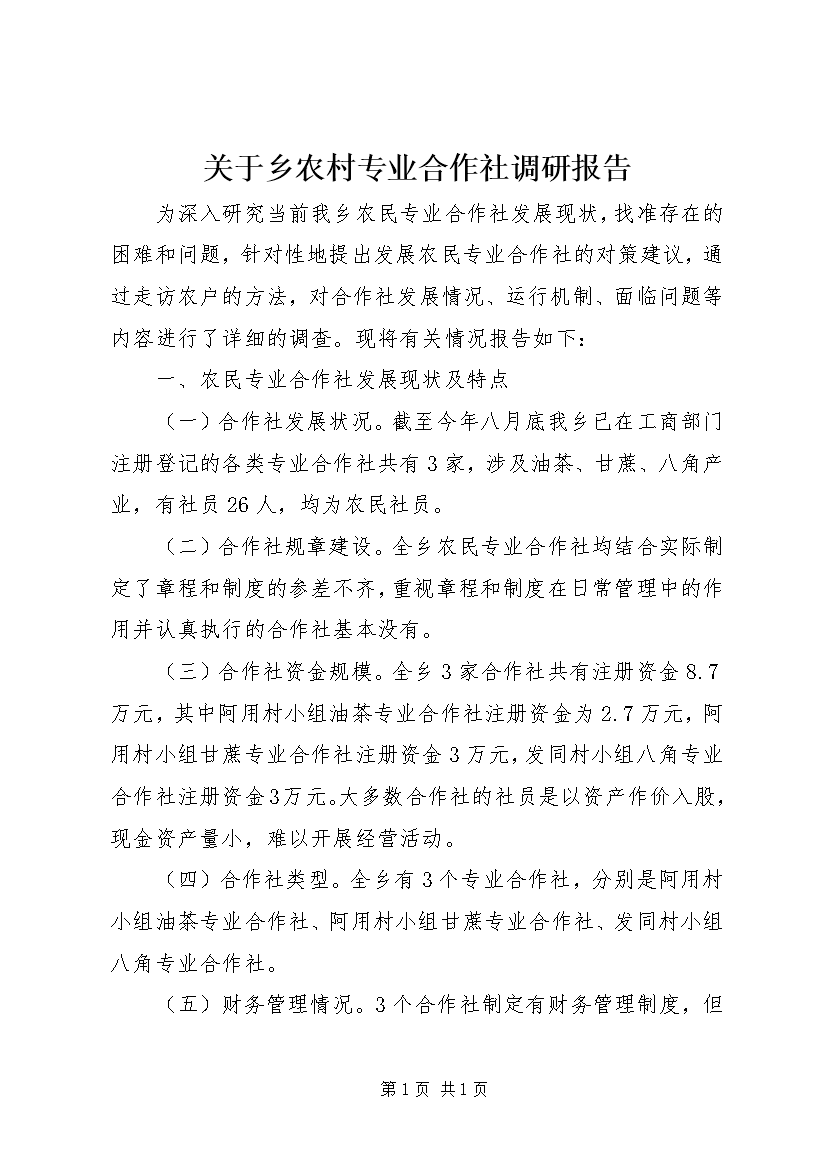 关于乡农村专业合作社调研报告

为深入研究当前我乡农民专业合作社发展现状，找准存在的困难和问题，针对性地提出发展农民专业合作社的对策建议，通过走访农户的方法，对合作社发展情况、运行机制、面临问题等内容进行了详细的调查。现将有关情况报告如下：

一、农民专业合作社发展现状及特点

（一）合作社发展状况。截至今年八月底我乡已在工商部门注册登记的各类专业合作社共有3家，涉及油茶、甘蔗、八角产业，有社员26人，均为农民社员。

（二）合作社规章建设。全乡农民专业合作社均结合实际制定了章程和制度的参差不齐，重视章程和制度在日常管理中的作用并认真执行的合作社基本没有。

（三）合作社资金规模。全乡3家合作社共有注册资金8.7万元，其中阿用村小组油茶专业合作社注册资金为2.7万元，阿用村小组甘蔗专业合作社注册资金3万元，发同村小组八角专业合作社注册资金3万元。大多数合作社的社员是以资产作价入股，现金资产量小，难以开展经营活动。

（四）合作社类型。全乡有3个专业合作社，分别是阿用村小组油茶专业合作社、阿用村小组甘蔗专业合作社、发同村小组八角专业合作社。

（五）财务管理情况。3个合作社制定有财务管理制度，但

第1页 共1页